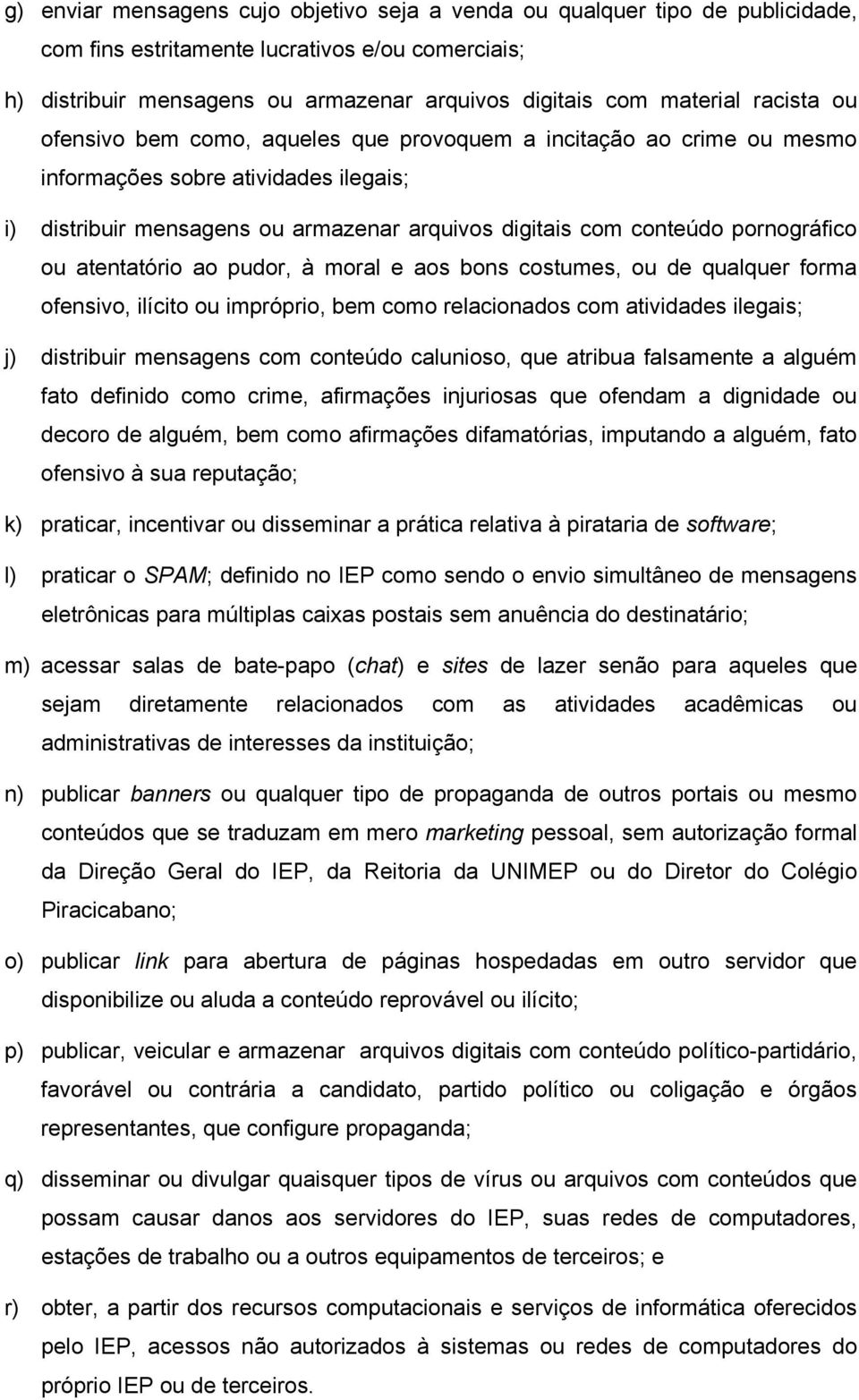 g) enviar mensagens cujo objetivo seja a venda ou qualquer tipo de publicidade, com fins estritamente lucrativos e/ou comerciais;

h) distribuir mensagens ou armazenar arquivos digitais com material racista ou ofensivo bem como, aqueles que provoquem a incitação ao crime ou mesmo informações sobre atividades ilegais;

i) distribuir mensagens ou armazenar arquivos digitais com conteúdo pornográfico ou atentatório ao pudor, à moral e aos bons costumes, ou de qualquer forma ofensivo, ilícito ou impróprio, bem como relacionados com atividades ilegais;

j) distribuir mensagens com conteúdo calunioso, que atribua falsamente a alguém fato definido como crime, afirmações injuriosas que ofendam a dignidade ou decoro de alguém, bem como afirmações difamatórias, imputando a alguém, fato ofensivo à sua reputação;

k) praticar, incentivar ou disseminar a prática relativa à pirataria de software;

l) praticar o SPAM; definido no IEP como sendo o envio simultâneo de mensagens eletrônicas para múltiplas caixas postais sem anuência do destinatário;

m) acessar salas de bate-papo (chat) e sites de lazer senão para aqueles que sejam diretamente relacionados com as atividades acadêmicas ou administrativas de interesses da instituição;

n) publicar banners ou qualquer tipo de propaganda de outros portais ou mesmo conteúdos que se traduzam em mero marketing pessoal, sem autorização formal da Direção Geral do IEP, da Reitoria da UNIMEP ou do Diretor do Colégio Piracicabano;

o) publicar link para abertura de páginas hospedadas em outro servidor que disponibilize ou aluda a conteúdo reprovável ou ilícito;

p) publicar, veicular e armazenar arquivos digitais com conteúdo político-partidário, favorável ou contrária a candidato, partido político ou coligação e órgãos representantes, que configure propaganda;

q) disseminar ou divulgar quaisquer tipos de vírus ou arquivos com conteúdos que possam causar danos aos servidores do IEP, suas redes de computadores, estações de trabalho ou a outros equipamentos de terceiros; e

r) obter, a partir dos recursos computacionais e serviços de informática oferecidos pelo IEP, acessos não autorizados à sistemas ou redes de computadores do próprio IEP ou de terceiros.